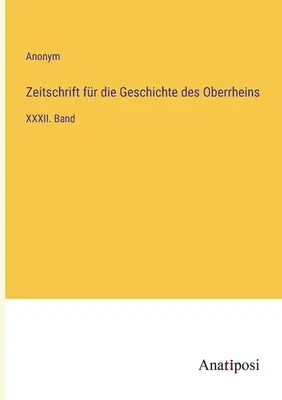 Anonym

Zeitschrift für die Geschichte des Oberrheins

XXXII. Band

Anatiposi